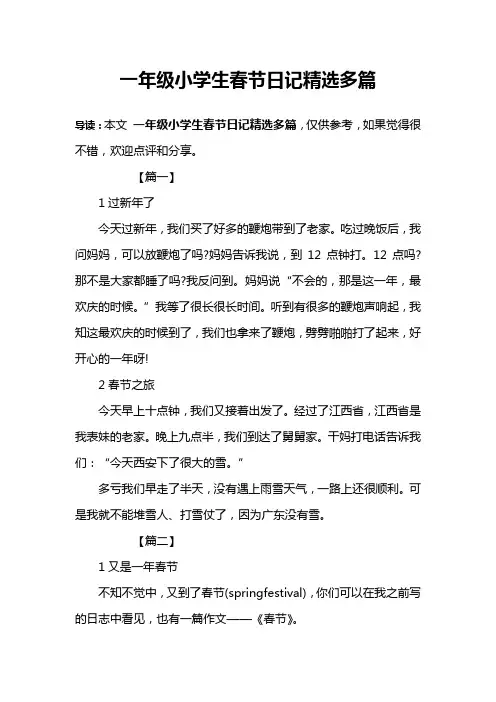 一年级小学生春节日记精选多篇

导读：本文 一年级小学生春节日记精选多篇，仅供参考，如果觉得很不错，欢迎点评和分享。

【篇一】

1 过新年了

今天过新年，我们买了好多的鞭炮带到了老家。吃过晚饭后，我问妈妈，可以放鞭炮了吗?妈妈告诉我说，到 12 点钟打。12 点吗?那不是大家都睡了吗?我反问到。妈妈说“不会的，那是这一年，最欢庆的时候。”我等了很长很长时间。听到有很多的鞭炮声响起，我知这最欢庆的时候到了，我们也拿来了鞭炮，劈劈啪啪打了起来，好开心的一年呀!

2 春节之旅

今天早上十点钟，我们又接着出发了。经过了江西省，江西省是我表妹的老家。晚上九点半，我们到达了舅舅家。干妈打电话告诉我们：“今天西安下了很大的雪。”

多亏我们早走了半天，没有遇上雨雪天气，一路上还很顺利。可是我就不能堆雪人、打雪仗了，因为广东没有雪。

【篇二】

1 又是一年春节

不知不觉中，又到了春节(springfestival)，你们可以在我之前写的日志中看见，也有一篇作文——《春节》。